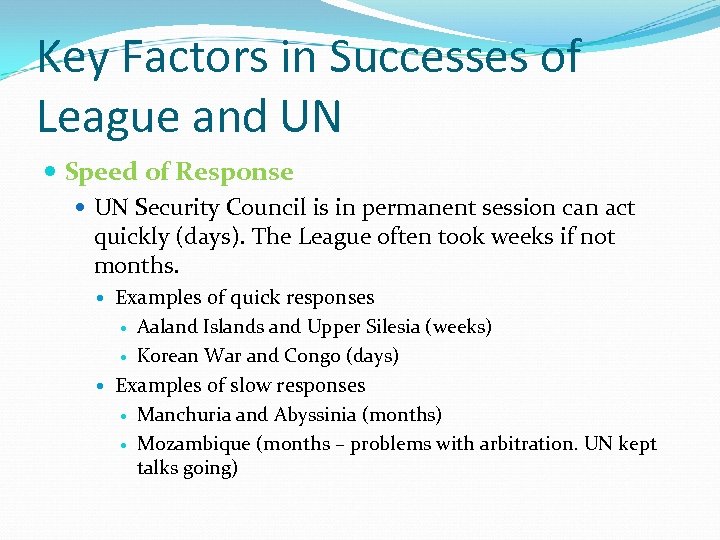 Key Factors in Successes of League and UN

- Speed of Response
  - UN Security Council is in permanent session can act quickly (days). The League often took weeks if not months.
    - Examples of quick responses
      - Aaland Islands and Upper Silesia (weeks)
      - Korean War and Congo (days)
    - Examples of slow responses
      - Manchuria and Abyssinia (months)
      - Mozambique (months – problems with arbitration. UN kept talks going)